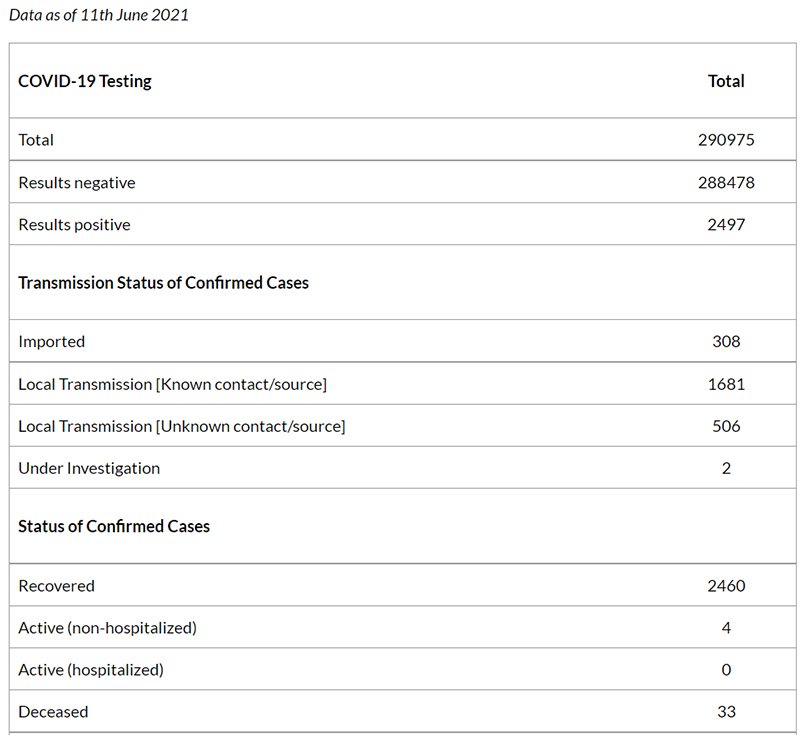 Data as of 11th June 2021

| COVID-19 Testing | Total |
|---|---|
| Total | 290975 |
| Results negative | 288478 |
| Results positive | 2497 |
| Transmission Status of Confirmed Cases | |
| Imported | 308 |
| Local Transmission [Known contact/source] | 1681 |
| Local Transmission [Unknown contact/source] | 506 |
| Under Investigation | 2 |
| Status of Confirmed Cases | |
| Recovered | 2460 |
| Active (non-hospitalized) | 4 |
| Active (hospitalized) | 0 |
| Deceased | 33 |